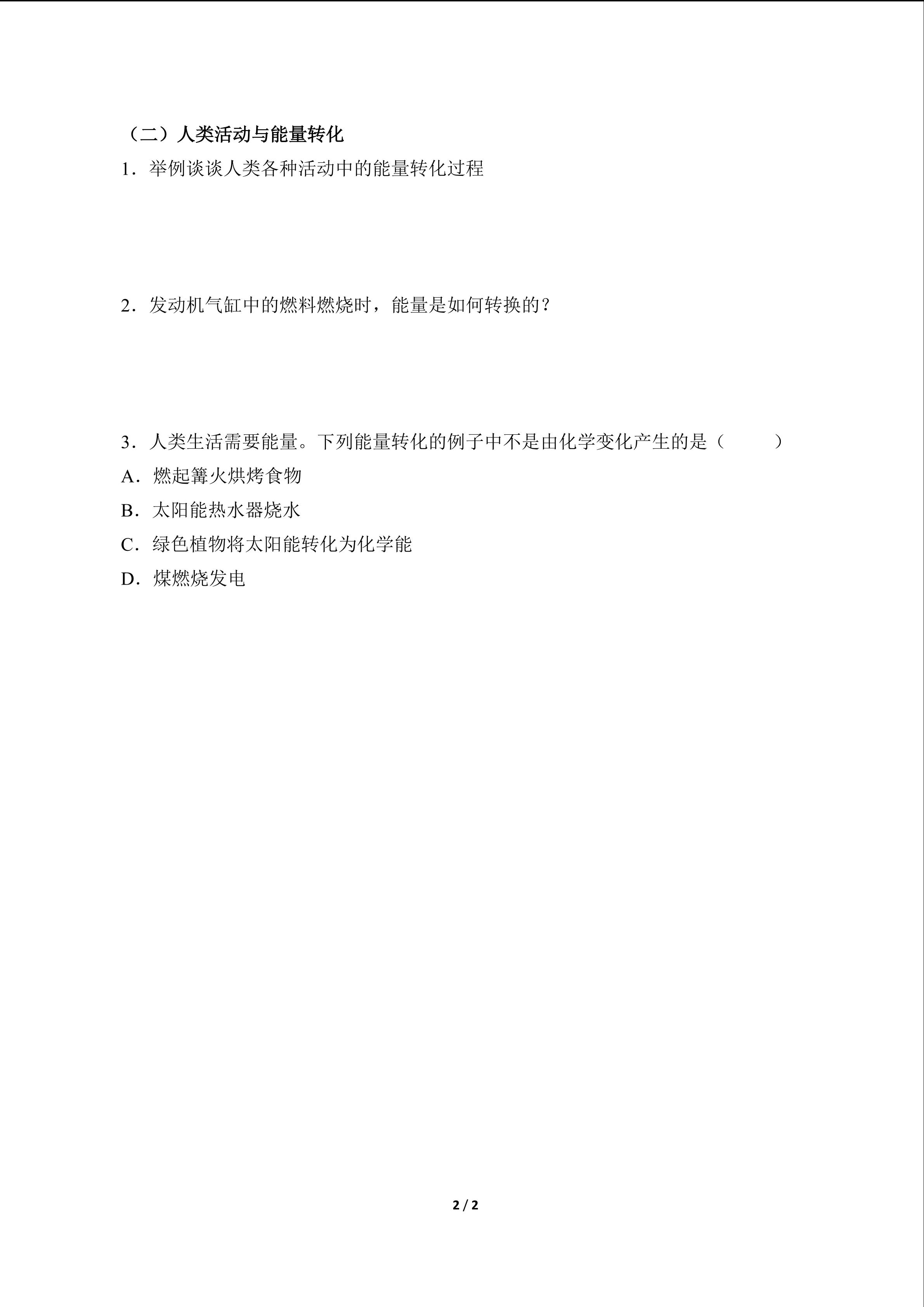 （二）人类活动与能量转化

1．举例谈谈人类各种活动中的能量转化过程

2．发动机气缸中的燃料燃烧时，能量是如何转换的？

3．人类生活需要能量。下列能量转化的例子中不是由化学变化产生的是（　　）

A．燃起篝火烘烤食物

B．太阳能热水器烧水

C．绿色植物将太阳能转化为化学能

D．煤燃烧发电

2 / 2